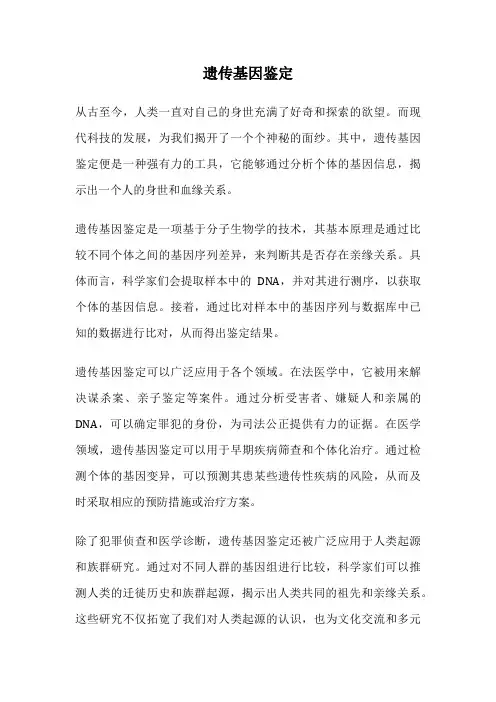 遗传基因鉴定

从古至今，人类一直对自己的身世充满了好奇和探索的欲望。而现代科技的发展，为我们揭开了一个个神秘的面纱。其中，遗传基因鉴定便是一种强有力的工具，它能够通过分析个体的基因信息，揭示出一个人的身世和血缘关系。

遗传基因鉴定是一项基于分子生物学的技术，其基本原理是通过比较不同个体之间的基因序列差异，来判断其是否存在亲缘关系。具体而言，科学家们会提取样本中的 DNA，并对其进行测序，以获取个体的基因信息。接着，通过比对样本中的基因序列与数据库中已知的数据进行比对，从而得出鉴定结果。

遗传基因鉴定可以广泛应用于各个领域。在法医学中，它被用来解决谋杀案、亲子鉴定等案件。通过分析受害者、嫌疑人和亲属的 DNA，可以确定罪犯的身份，为司法公正提供有力的证据。在医学领域，遗传基因鉴定可以用于早期疾病筛查和个体化治疗。通过检测个体的基因变异，可以预测其患某些遗传性疾病的风险，从而及时采取相应的预防措施或治疗方案。

除了犯罪侦查和医学诊断，遗传基因鉴定还被广泛应用于人类起源和族群研究。通过对不同人群的基因组进行比较，科学家们可以推测人类的迁徙历史和族群起源，揭示出人类共同的祖先和亲缘关系。这些研究不仅拓宽了我们对人类起源的认识，也为文化交流和多元